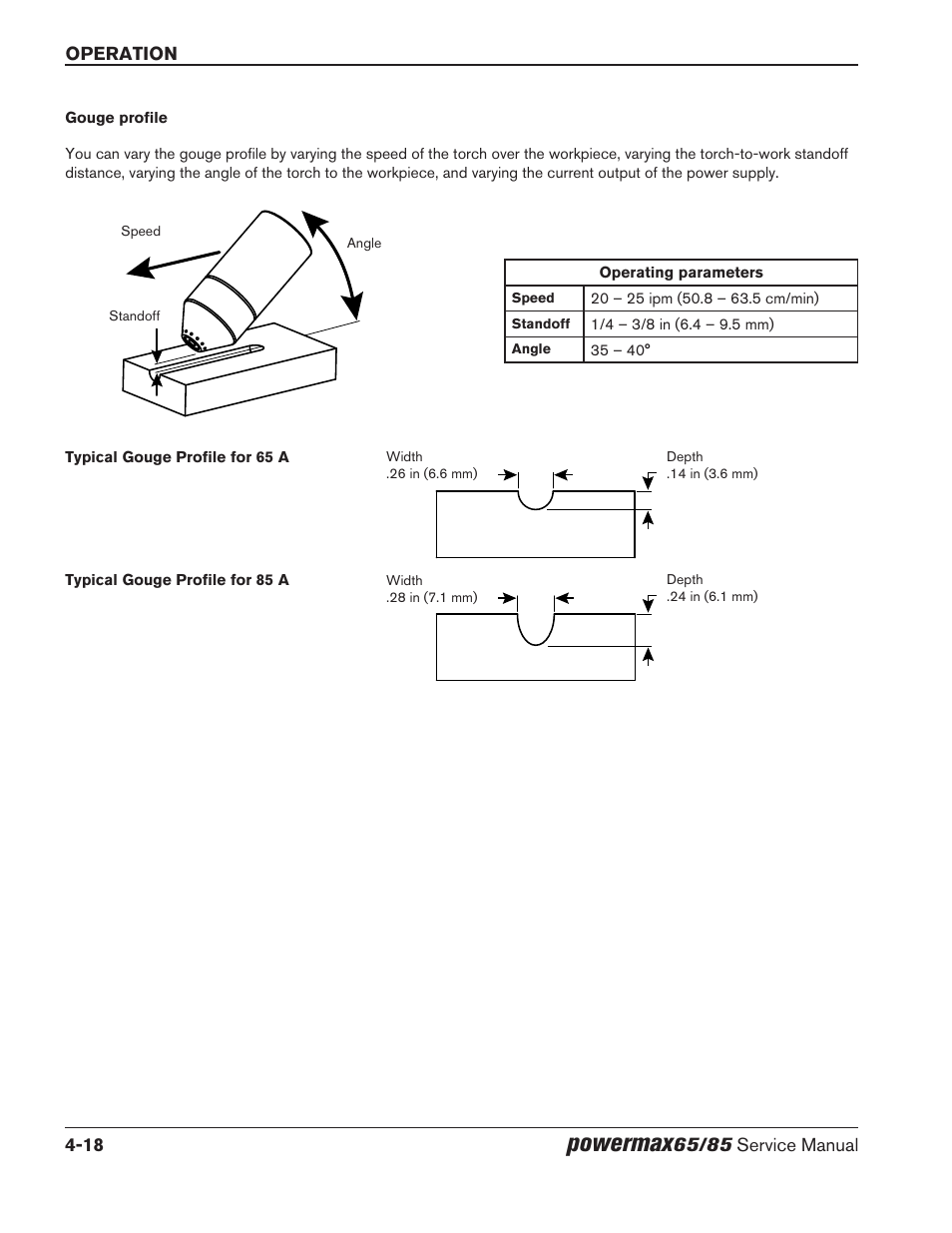 OPERATION

Gouge profile

You can vary the gouge profile by varying the speed of the torch over the workpiece, varying the torch-to-work standoff distance, varying the angle of the torch to the workpiece, and varying the current output of the power supply.

Speed

Angle

Standoff

| Operating parameters | |
|---|---|
| Speed | 20 – 25 ipm (50.8 – 63.5 cm/min) |
| Standoff | 1/4 – 3/8 in (6.4 – 9.5 mm) |
| Angle | 35 – 40° |

Typical Gouge Profile for 65 A

Width
.26 in (6.6 mm)

Depth
.14 in (3.6 mm)

Typical Gouge Profile for 85 A

Width
.28 in (7.1 mm)

Depth
.24 in (6.1 mm)

4-18

powermax65/85 Service Manual